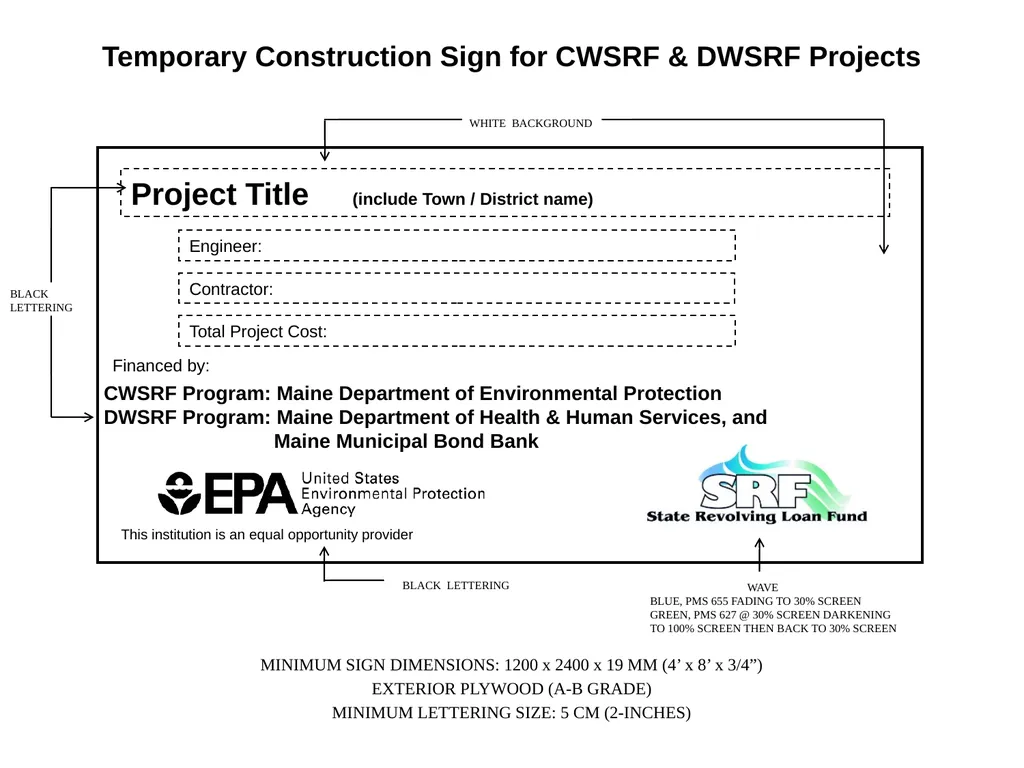 Temporary Construction Sign for CWSRF & DWSRF Projects

WHITE BACKGROUND

BLACK LETTERING

Project Title (include Town / District name)

Engineer:

Contractor:

Total Project Cost:

Financed by:

CWSRF Program: Maine Department of Environmental Protection
DWSRF Program: Maine Department of Health & Human Services, and
Maine Municipal Bond Bank

EPA United States Environmental Protection Agency

SRF State Revolving Loan Fund

This institution is an equal opportunity provider

BLACK LETTERING

WAVE
BLUE, PMS 655 FADING TO 30% SCREEN
GREEN, PMS 627 @ 30% SCREEN DARKENING
TO 100% SCREEN THEN BACK TO 30% SCREEN

MINIMUM SIGN DIMENSIONS: 1200 x 2400 x 19 MM (4’ x 8’ x 3/4”)
EXTERIOR PLYWOOD (A-B GRADE)
MINIMUM LETTERING SIZE: 5 CM (2-INCHES)